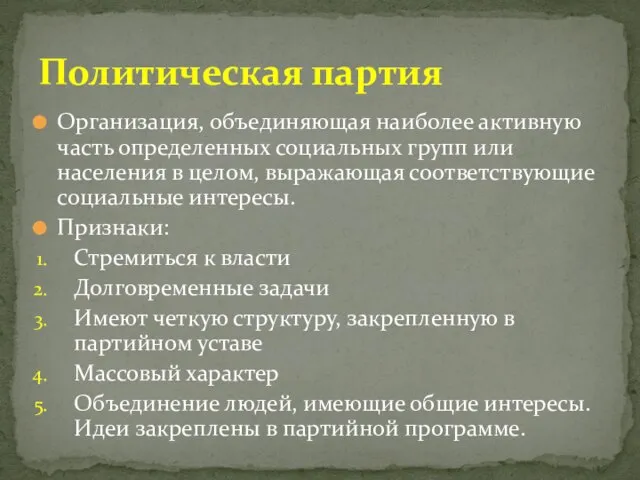 Политическая партия

Организация, объединяющая наиболее активную часть определенных социальных групп или населения в целом, выражающая соответствующие социальные интересы.

Признаки:

1. Стремиться к власти
2. Долговременные задачи
3. Имеют четкую структуру, закрепленную в партийном уставе
4. Массовый характер
5. Объединение людей, имеющие общие интересы. Идеи закреплены в партийной программе.